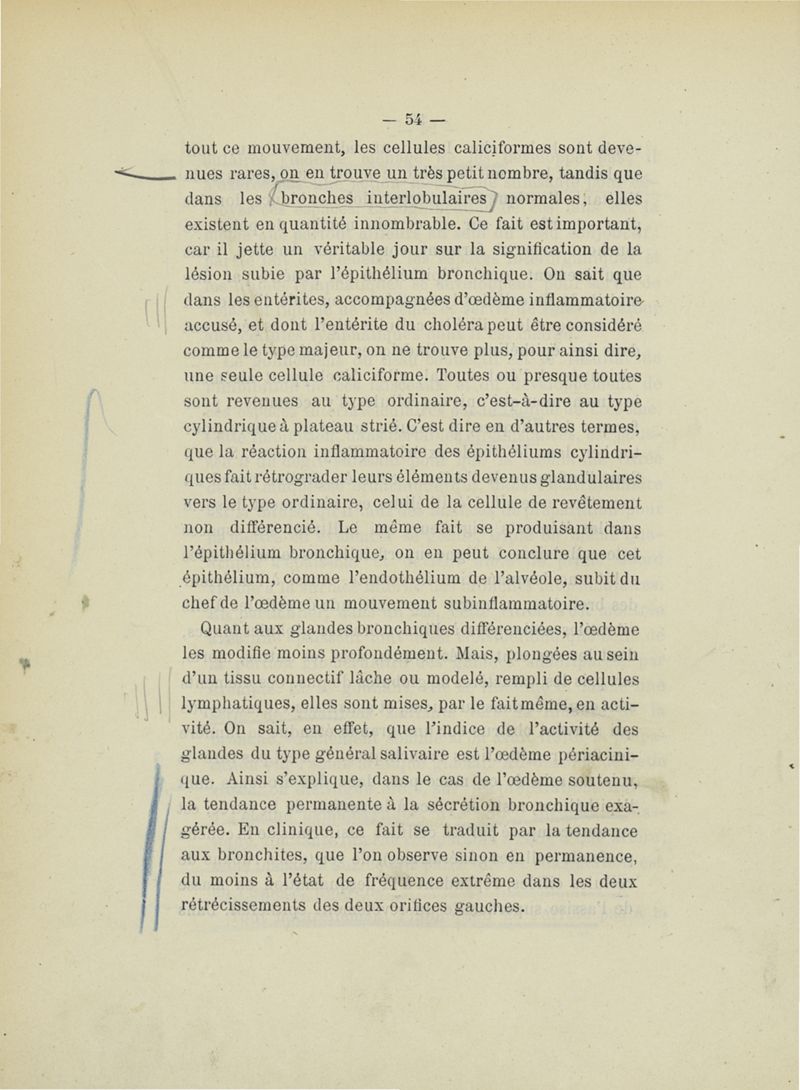 — 54 —

tout ce mouvement, les cellules caliciformes sont devenues rares, on en trouve un très petit nombre, tandis que dans les bronches interlobulaires normales, elles existent en quantité innombrable. Ce fait est important, car il jette un véritable jour sur la signification de la lésion subie par l'épithélium bronchique. On sait que dans les entérites, accompagnées d'œdème inflammatoire accusé, et dont l'entérite du choléra peut être considéré comme le type majeur, on ne trouve plus, pour ainsi dire, une seule cellule caliciforme. Toutes ou presque toutes sont revenues au type ordinaire, c'est-à-dire au type cylindrique à plateau strié. C'est dire en d'autres termes, que la réaction inflammatoire des épithéliums cylindriques fait rétrograder leurs éléments devenus glandulaires vers le type ordinaire, celui de la cellule de revêtement non différencié. Le même fait se produisant dans l'épithélium bronchique, on en peut conclure que cet épithélium, comme l'endothélium de l'alvéole, subit du chef de l'œdème un mouvement subinflammatoire.

Quant aux glandes bronchiques différenciées, l'œdème les modifie moins profondément. Mais, plongées au sein d'un tissu connectif lâche ou modelé, rempli de cellules lymphatiques, elles sont mises, par le fait même, en activité. On sait, en effet, que l'indice de l'activité des glandes du type général salivaire est l'œdème périacinique. Ainsi s'explique, dans le cas de l'œdème soutenu, la tendance permanente à la sécrétion bronchique exagérée. En clinique, ce fait se traduit par la tendance aux bronchites, que l'on observe sinon en permanence, du moins à l'état de fréquence extrême dans les deux rétrécissements des deux orifices gauches.